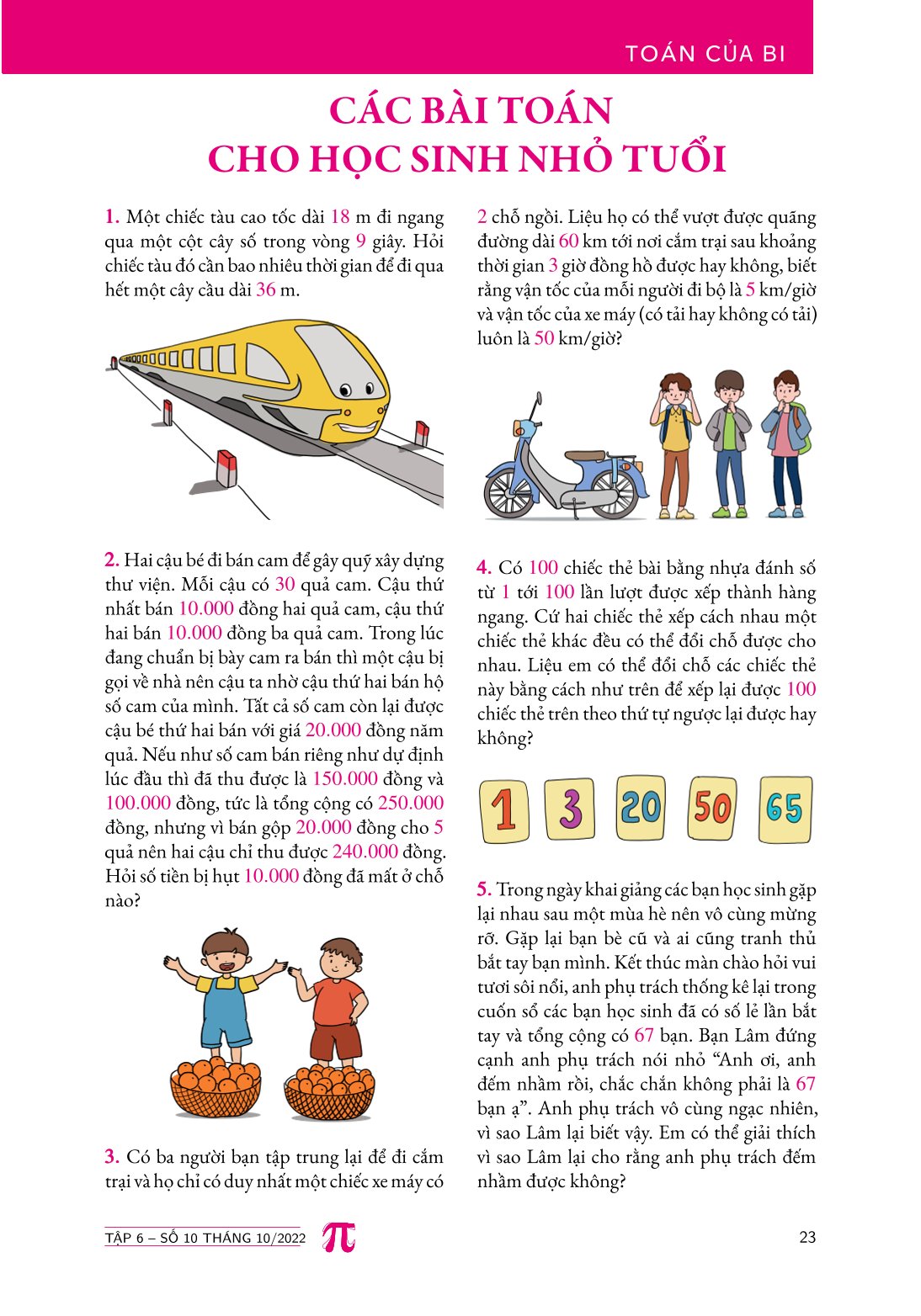 TOÁN CỦA BI

CÁC BÀI TOÁN CHO HỌC SINH NHỎ TUỔI

1. Một chiếc tàu cao tốc dài 18 m đi ngang qua một cột cây số trong vòng 9 giây. Hỏi chiếc tàu đó cần bao nhiêu thời gian để đi qua hết một cây cầu dài 36 m.

2. Hai cậu bé đi bán cam để gây quỹ xây dựng thư viện. Mỗi cậu có 30 quả cam. Cậu thứ nhất bán 10.000 đồng hai quả cam, cậu thứ hai bán 10.000 đồng ba quả cam. Trong lúc đang chuẩn bị bày cam ra bán thì một cậu bị gọi về nhà nên cậu ta nhờ cậu thứ hai bán hộ số cam của mình. Tất cả số cam còn lại được cậu bé thứ hai bán với giá 20.000 đồng năm quả. Nếu như số cam bán riêng như dự định lúc đầu thì đã thu được là 150.000 đồng và 100.000 đồng, tức là tổng cộng có 250.000 đồng, nhưng vì bán gộp 20.000 đồng cho 5 quả nên hai cậu chỉ thu được 240.000 đồng. Hỏi số tiền bị hụt 10.000 đồng đã mất ở chỗ nào?

3. Có ba người bạn tập trung lại để đi cắm trại và họ chỉ có duy nhất một chiếc xe máy có 2 chỗ ngồi. Liệu họ có thể vượt được quãng đường dài 60 km tới nơi cắm trại sau khoảng thời gian 3 giờ đồng hồ được hay không, biết rằng vận tốc của mỗi người đi bộ là 5 km/giờ và vận tốc của xe máy (có tải hay không có tải) luôn là 50 km/giờ?

4. Có 100 chiếc thẻ bài bằng nhựa đánh số từ 1 tới 100 lần lượt được xếp thành hàng ngang. Cứ hai chiếc thẻ xếp cách nhau một chiếc thẻ khác đều có thể đổi chỗ được cho nhau. Liệu em có thể đổi chỗ các chiếc thẻ này bằng cách như trên để xếp lại được 100 chiếc thẻ trên theo thứ tự ngược lại được hay không?

1 3 20 50 65

5. Trong ngày khai giảng các bạn học sinh gặp lại nhau sau một mùa hè nên vô cùng mừng rỡ. Gặp lại bạn bè cũ và ai cũng tranh thủ bắt tay bạn mình. Kết thúc màn chào hỏi vui tươi sôi nổi, anh phụ trách thống kê lại trong cuốn sổ các bạn học sinh đã có số lẻ lần bắt tay và tổng cộng có 67 bạn. Bạn Lâm đứng cạnh anh phụ trách nói nhỏ “Anh ơi, anh đếm nhầm rồi, chắc chắn không phải là 67 bạn ạ”. Anh phụ trách vô cùng ngạc nhiên, vì sao Lâm lại biết vậy. Em có thể giải thích vì sao Lâm lại cho rằng anh phụ trách đếm nhầm được không?

TẬP 6 – SỐ 10 THÁNG 10/2022 $\pi$ 23